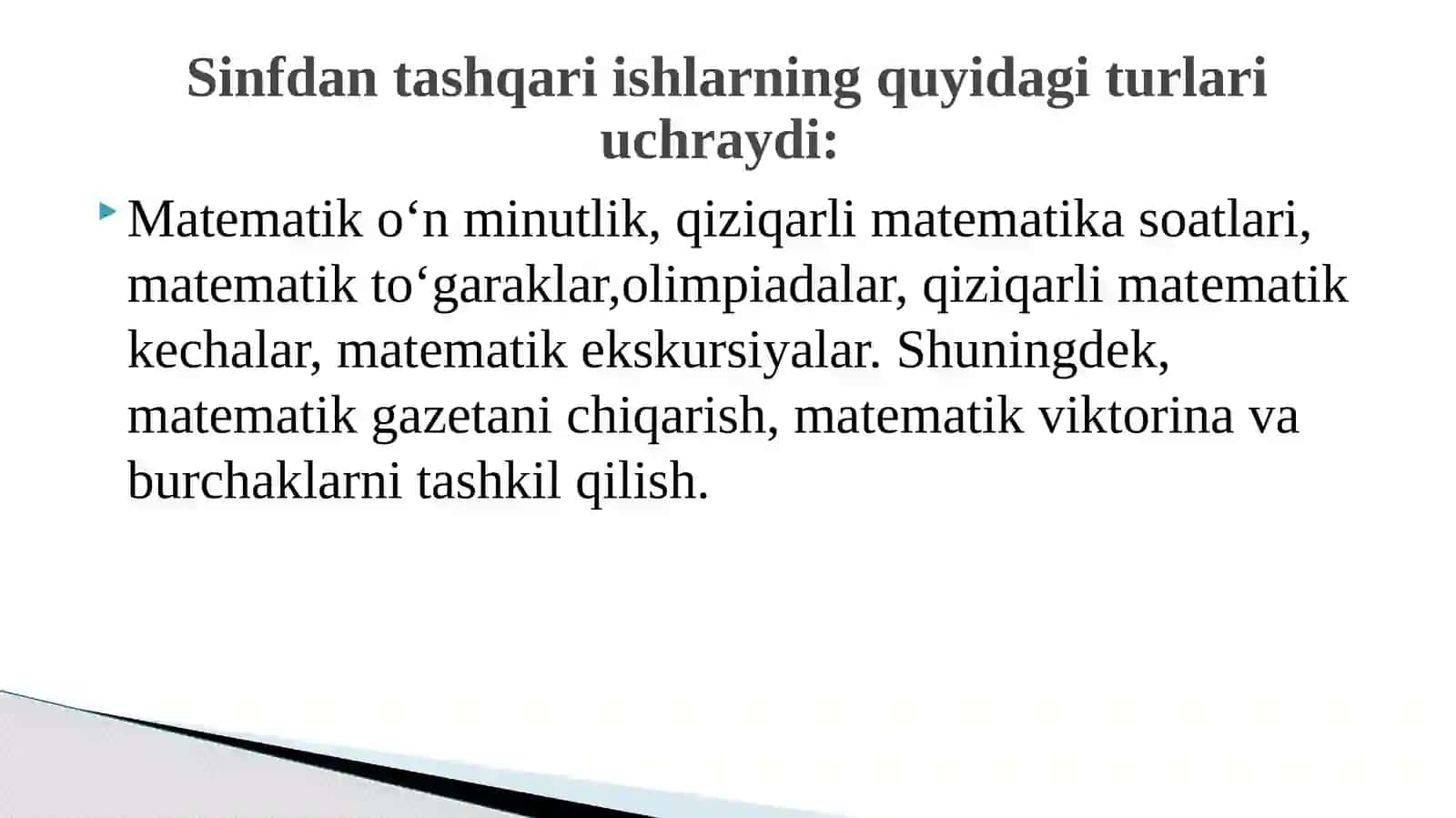 Sinfdan tashqari ishlarning quyidagi turlari uchraydi:

Matematik o‘n minutlik, qiziqarli matematika soatlari, matematik to‘garaklar,olimpiadalar, qiziqarli matematik kechalar, matematik ekskursiyalar. Shuningdek, matematik gazetani chiqarish, matematik viktorina va burchaklarni tashkil qilish.